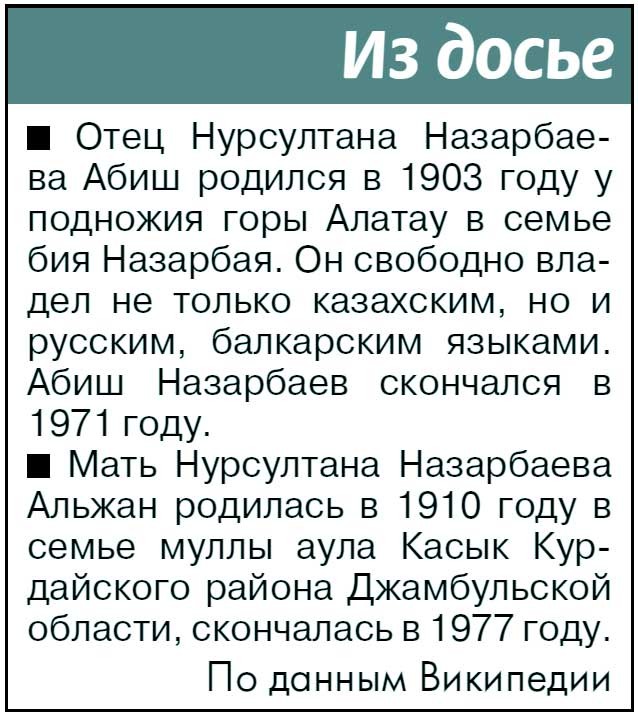 Из досье

■ Отец Нурсултана Назарбаева Абиш родился в 1903 году у подножия горы Алатау в семье бия Назарбая. Он свободно владел не только казахским, но и русским, балкарским языками. Абиш Назарбаев скончался в 1971 году.

■ Мать Нурсултана Назарбаева Альжан родилась в 1910 году в семье муллы аула Касык Курдайского района Джамбульской области, скончалась в 1977 году.

По данным Википедии